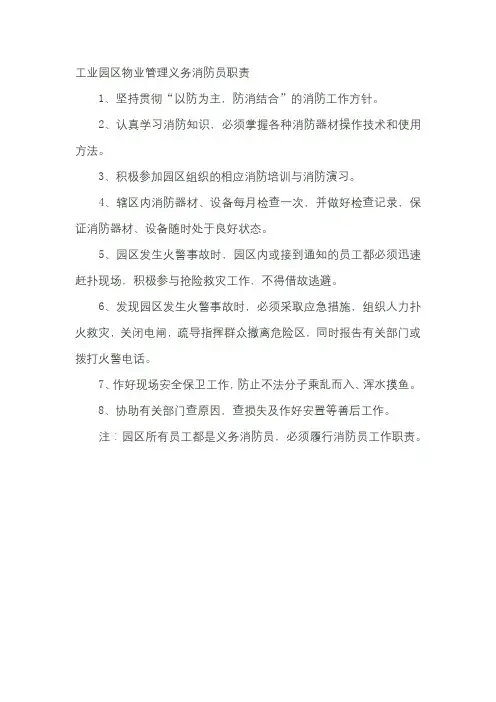 工业园区物业管理义务消防员职责

1、坚持贯彻“以防为主，防消结合”的消防工作方针。

2、认真学习消防知识，必须掌握各种消防器材操作技术和使用方法。

3、积极参加园区组织的相应消防培训与消防演习。

4、辖区内消防器材、设备每月检查一次，并做好检查记录，保证消防器材、设备随时处于良好状态。

5、园区发生火警事故时，园区内或接到通知的员工都必须迅速赶扑现场，积极参与抢险救灾工作，不得借故逃避。

6、发现园区发生火警事故时，必须采取应急措施，组织人力扑火救灾，关闭电闸，疏导指挥群众撤离危险区，同时报告有关部门或拨打火警电话。

7、作好现场安全保卫工作，防止不法分子乘乱而入、浑水摸鱼。

8、协助有关部门查原因，查损失及作好安置等善后工作。

注：园区所有员工都是义务消防员，必须履行消防员工作职责。